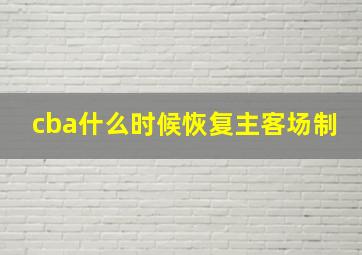 cba什么时候恢复主客场制